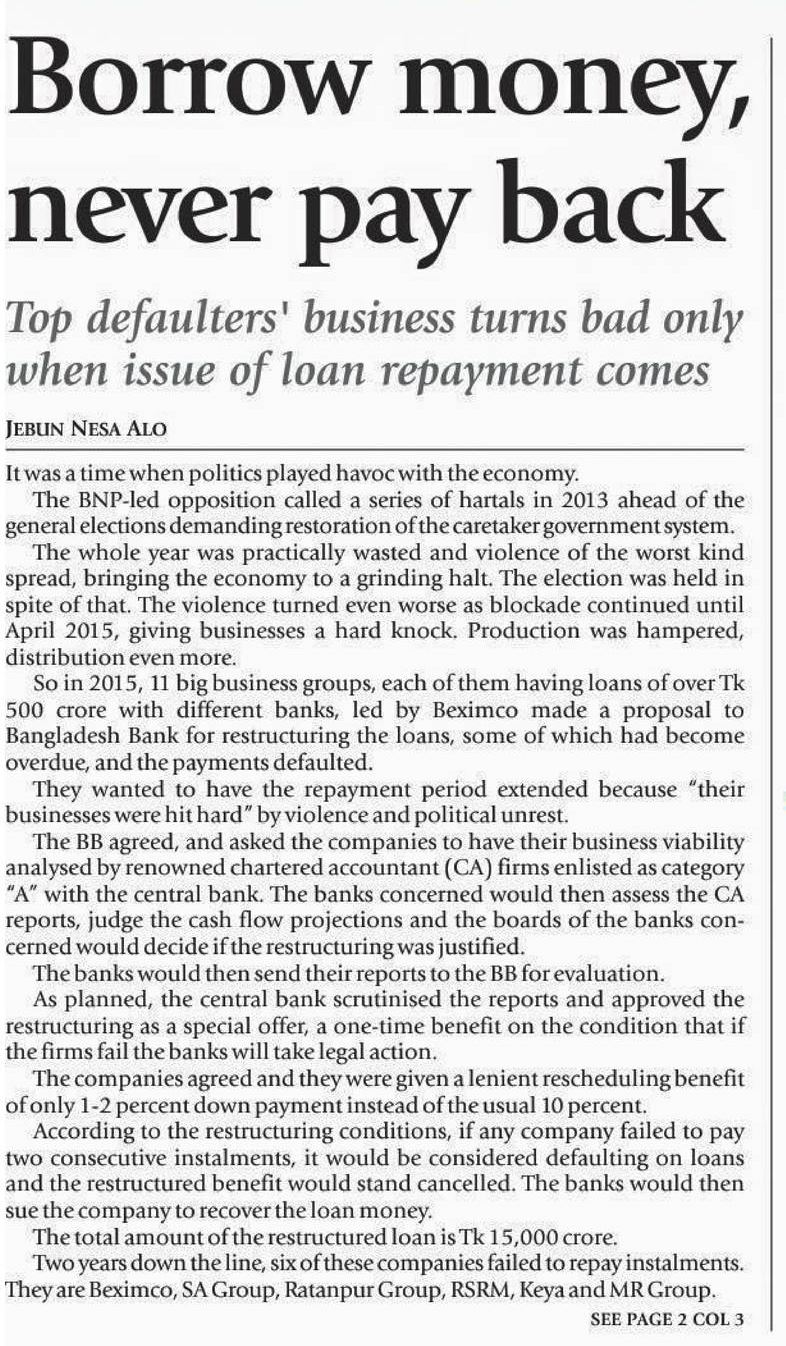 Borrow money, never pay back

Top defaulters' business turns bad only when issue of loan repayment comes

JEBUN NESA ALO

It was a time when politics played havoc with the economy.

The BNP-led opposition called a series of hartals in 2013 ahead of the general elections demanding restoration of the caretaker government system.

The whole year was practically wasted and violence of the worst kind spread, bringing the economy to a grinding halt. The election was held in spite of that. The violence turned even worse as blockade continued until April 2015, giving businesses a hard knock. Production was hampered, distribution even more.

So in 2015, 11 big business groups, each of them having loans of over Tk 500 crore with different banks, led by Beximco made a proposal to Bangladesh Bank for restructuring the loans, some of which had become overdue, and the payments defaulted.

They wanted to have the repayment period extended because "their businesses were hit hard" by violence and political unrest.

The BB agreed, and asked the companies to have their business viability analysed by renowned chartered accountant (CA) firms enlisted as category "A" with the central bank. The banks concerned would then assess the CA reports, judge the cash flow projections and the boards of the banks concerned would decide if the restructuring was justified.

The banks would then send their reports to the BB for evaluation.

As planned, the central bank scrutinised the reports and approved the restructuring as a special offer, a one-time benefit on the condition that if the firms fail the banks will take legal action.

The companies agreed and they were given a lenient rescheduling benefit of only 1-2 percent down payment instead of the usual 10 percent.

According to the restructuring conditions, if any company failed to pay two consecutive instalments, it would be considered defaulting on loans and the restructured benefit would stand cancelled. The banks would then sue the company to recover the loan money.

The total amount of the restructured loan is Tk 15,000 crore.

Two years down the line, six of these companies failed to repay instalments. They are Beximco, SA Group, Ratanpur Group, RSRM, Keya and MR Group.

SEE PAGE 2 COL 3